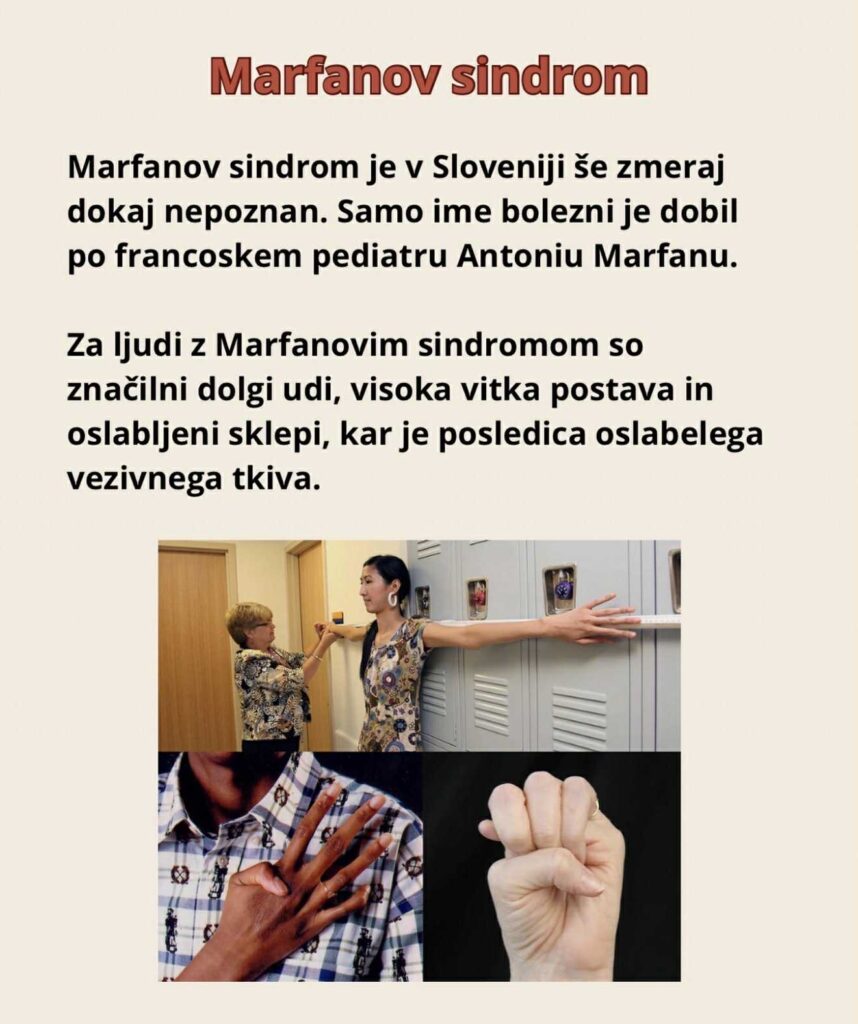 Marfanov sindrom

Marfanov sindrom je v Sloveniji še zmeraj dokaj nepoznan. Samo ime bolezni je dobil po francoskem pediatru Antoniu Marfanu.

Za ljudi z Marfanovim sindromom so značilni dolgi udi, visoka vitka postava in oslabljeni sklepi, kar je posledica oslabelega vezivnega tkiva.